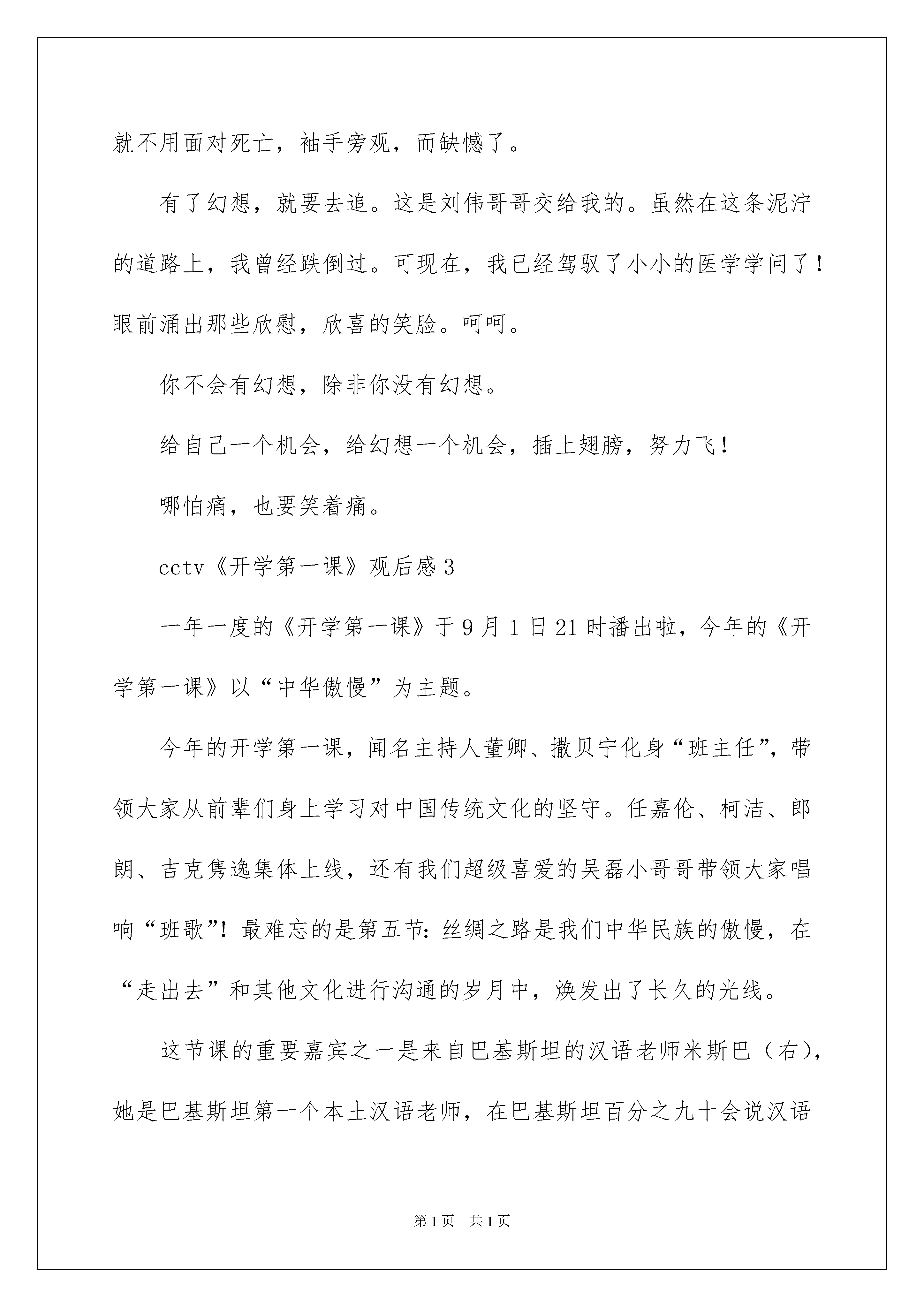 就不用面对死亡，袖手旁观，而缺憾了。

有了幻想，就要去追。这是刘伟哥哥交给我的。虽然在这条泥泞的道路上，我曾经跌倒过。可现在，我已经驾驭了小小的医学学问了！眼前涌出那些欣慰，欣喜的笑脸。呵呵。

你不会有幻想，除非你没有幻想。

给自己一个机会，给幻想一个机会，插上翅膀，努力飞！

哪怕痛，也要笑着痛。

cctv《开学第一课》观后感3

一年一度的《开学第一课》于9月1日21时播出啦，今年的《开学第一课》以“中华傲慢”为主题。

今年的开学第一课，闻名主持人董卿、撒贝宁化身“班主任”，带领大家从前辈们身上学习对中国传统文化的坚守。任嘉伦、柯洁、郎朗、吉克隽逸集体上线，还有我们超级喜爱的吴磊小哥哥带领大家唱响“班歌”！最难忘的是第五节：丝绸之路是我们中华民族的傲慢，在“走出去”和其他文化进行沟通的岁月中，焕发出了长久的光线。

这节课的重要嘉宾之一是来自巴基斯坦的汉语老师米斯巴（右），她是巴基斯坦第一个本土汉语老师，在巴基斯坦百分之九十会说汉语

第1页　共1页